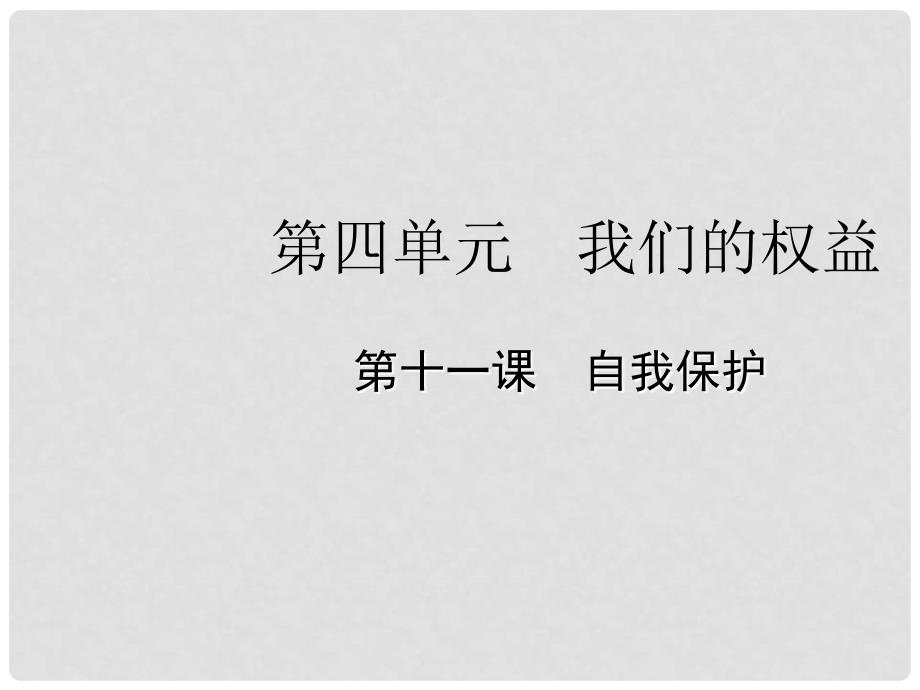 第四单元　我们的权益

第十一课　自我保护